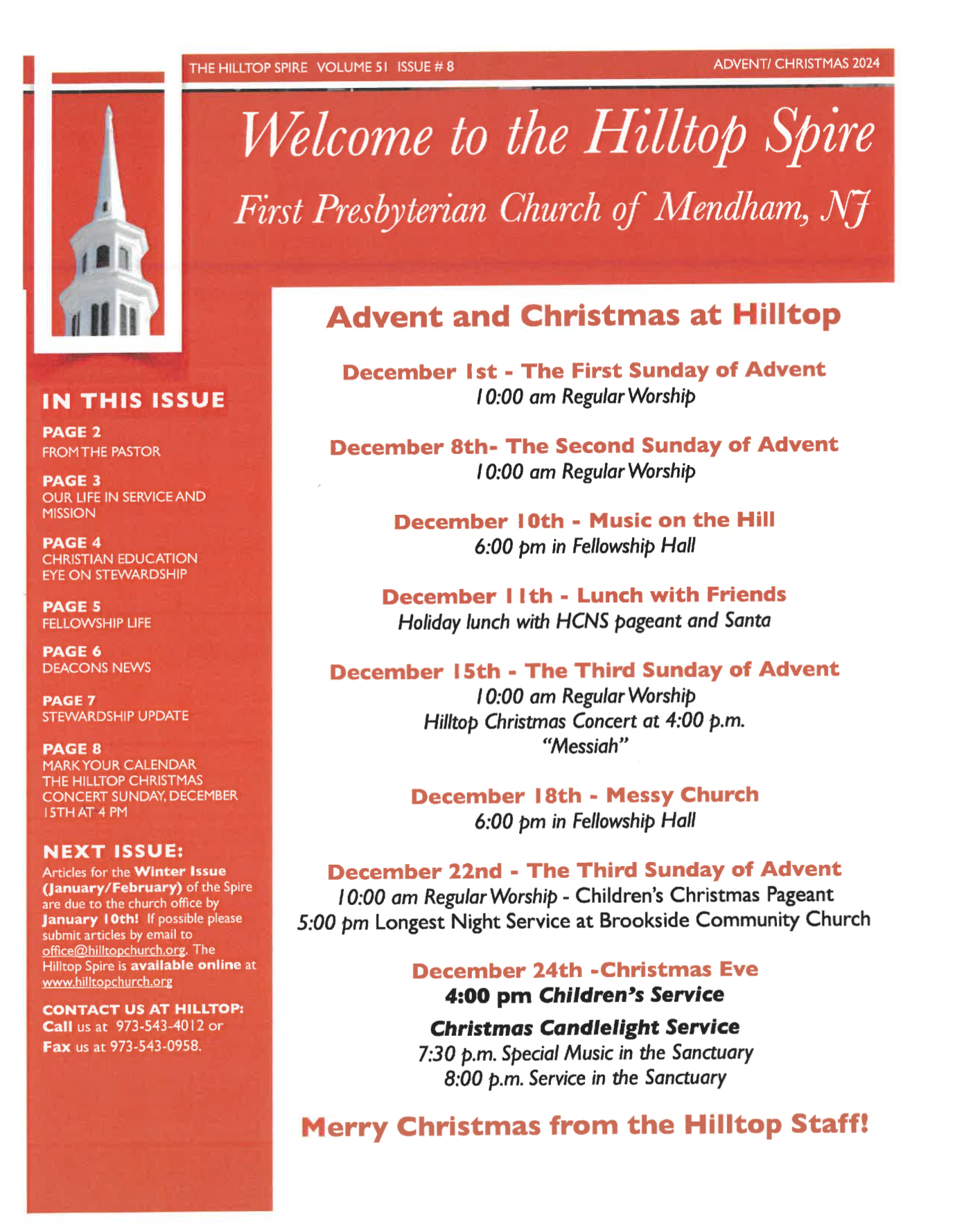 THE HILLTOP SPIRE VOLUME 51 ISSUE # 8

ADVENT/ CHRISTMAS 2024

Welcome to the Hilltop Spire

First Presbyterian Church of Mendham, NJ

IN THIS ISSUE

PAGE 2
FROM THE PASTOR

PAGE 3
OUR LIFE IN SERVICE AND MISSION

PAGE 4
CHRISTIAN EDUCATION
EYE ON STEWARDSHIP

PAGE 5
FELLOWSHIP LIFE

PAGE 6
DEACONS NEWS

PAGE 7
STEWARDSHIP UPDATE

PAGE 8
MARK YOUR CALENDAR
THE HILLTOP CHRISTMAS CONCERT SUNDAY, DECEMBER 15TH AT 4 PM

NEXT ISSUE:
Articles for the Winter Issue (January/February) of the Spire are due to the church office by January 10th! If possible please submit articles by email to office@hilltopchurch.org. The Hilltop Spire is available online at www.hilltopchurch.org

CONTACT US AT HILLTOP:
Call us at 973-543-4012 or
Fax us at 973-543-0958.

Advent and Christmas at Hilltop

December 1st - The First Sunday of Advent
10:00 am Regular Worship

December 8th- The Second Sunday of Advent
10:00 am Regular Worship

December 10th - Music on the Hill
6:00 pm in Fellowship Hall

December 11th - Lunch with Friends
Holiday lunch with HCNS pageant and Santa

December 15th - The Third Sunday of Advent
10:00 am Regular Worship
Hilltop Christmas Concert at 4:00 p.m.
"Messiah"

December 18th - Messy Church
6:00 pm in Fellowship Hall

December 22nd - The Third Sunday of Advent
10:00 am Regular Worship - Children's Christmas Pageant
5:00 pm Longest Night Service at Brookside Community Church

December 24th -Christmas Eve
4:00 pm Children's Service
Christmas Candlelight Service
7:30 p.m. Special Music in the Sanctuary
8:00 p.m. Service in the Sanctuary

Merry Christmas from the Hilltop Staff!